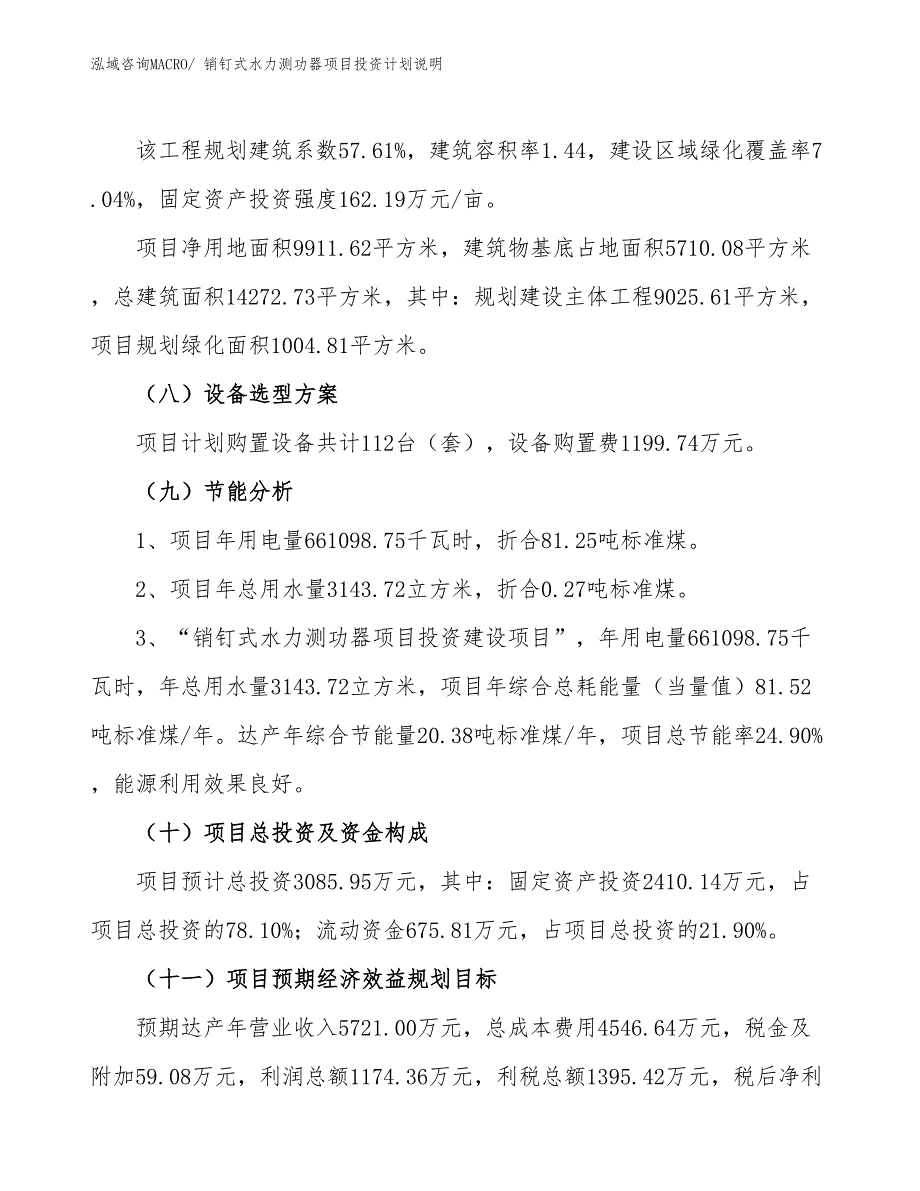 泓域咨询MACRO/ 销钉式水力测功器项目投资计划说明

该工程规划建筑系数57.61%，建筑容积率1.44，建设区域绿化覆盖率7.04%，固定资产投资强度162.19万元/亩。

项目净用地面积9911.62平方米，建筑物基底占地面积5710.08平方米，总建筑面积14272.73平方米，其中：规划建设主体工程9025.61平方米，项目规划绿化面积1004.81平方米。

（八）设备选型方案

项目计划购置设备共计112台（套），设备购置费1199.74万元。

（九）节能分析

1、项目年用电量661098.75千瓦时，折合81.25吨标准煤。

2、项目年总用水量3143.72立方米，折合0.27吨标准煤。

3、“销钉式水力测功器项目投资建设项目”，年用电量661098.75千瓦时，年总用水量3143.72立方米，项目年综合总耗能量（当量值）81.52吨标准煤/年。达产年综合节能量20.38吨标准煤/年，项目总节能率24.90%，能源利用效果良好。

（十）项目总投资及资金构成

项目预计总投资3085.95万元，其中：固定资产投资2410.14万元，占项目总投资的78.10%；流动资金675.81万元，占项目总投资的21.90%。

（十一）项目预期经济效益规划目标

预期达产年营业收入5721.00万元，总成本费用4546.64万元，税金及附加59.08万元，利润总额1174.36万元，利税总额1395.42万元，税后净利